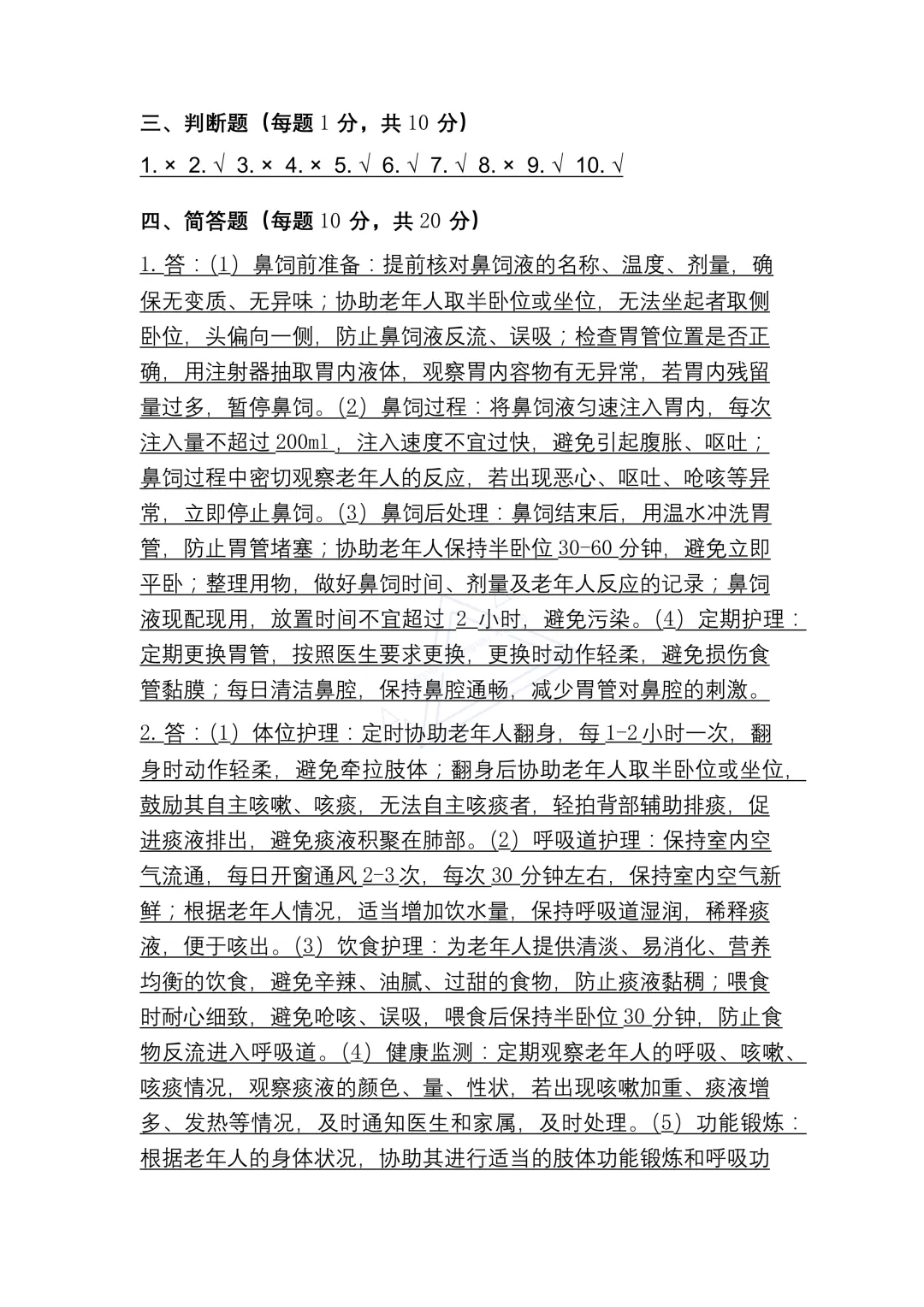 三、判断题（每题 1 分，共 10 分）

1. × 2. √ 3. × 4. × 5. √ 6. √ 7. √ 8. × 9. √ 10. √

四、简答题（每题 10 分，共 20 分）

1. 答：(1) 鼻饲前准备：提前核对鼻饲液的名称、温度、剂量，确保无变质、无异味；协助老年人取半卧位或坐位，无法坐起者取侧卧位，头偏向一侧，防止鼻饲液反流、误吸；检查胃管位置是否正确，用注射器抽取胃内液体，观察胃内容物有无异常，若胃内残留量过多，暂停鼻饲。(2) 鼻饲过程：将鼻饲液匀速注入胃内，每次注入量不超过 200ml，注入速度不宜过快，避免引起腹胀、呕吐；鼻饲过程中密切观察老年人的反应，若出现恶心、呕吐、呛咳等异常，立即停止鼻饲。(3) 鼻饲后处理：鼻饲结束后，用温水冲洗胃管，防止胃管堵塞；协助老年人保持半卧位 30-60 分钟，避免立即平卧；整理用物，做好鼻饲时间、剂量及老年人反应的记录；鼻饲液现配现用，放置时间不宜超过 2 小时，避免污染。(4) 定期护理：定期更换胃管，按照医生要求更换，更换时动作轻柔，避免损伤食管黏膜；每日清洁鼻腔，保持鼻腔通畅，减少胃管对鼻腔的刺激。

2. 答：(1) 体位护理：定时协助老年人翻身，每 1-2 小时一次，翻身时动作轻柔，避免牵拉肢体；翻身后协助老年人取半卧位或坐位，鼓励其自主咳嗽、咳痰，无法自主咳痰者，轻拍背部辅助排痰，促进痰液排出，避免痰液积聚在肺部。(2) 呼吸道护理：保持室内空气流通，每日开窗通风 2-3 次，每次 30 分钟左右，保持室内空气新鲜；根据老年人情况，适当增加饮水量，保持呼吸道湿润，稀释痰液，便于咳出。(3) 饮食护理：为老年人提供清淡、易消化、营养均衡的饮食，避免辛辣、油腻、过甜的食物，防止痰液黏稠；喂食时耐心细致，避免呛咳、误吸，喂食后保持半卧位 30 分钟，防止食物反流进入呼吸道。(4) 健康监测：定期观察老年人的呼吸、咳嗽、咳痰情况，观察痰液的颜色、量、性状，若出现咳嗽加重、痰液增多、发热等情况，及时通知医生和家属，及时处理。(5) 功能锻炼：根据老年人的身体状况，协助其进行适当的肢体功能锻炼和呼吸功